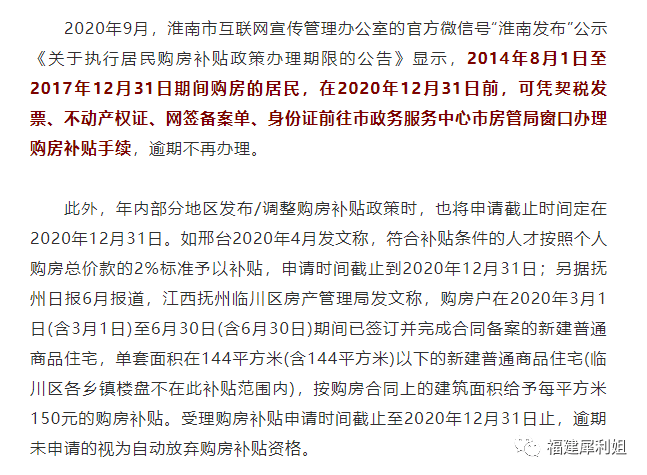 2020年9月，淮南市互联网宣传管理办公室的官方微信号“淮南发布”公示《关于执行居民购房补贴政策办理期限的公告》显示，2014年8月1日至2017年12月31日期间购房的居民，在2020年12月31日前，可凭契税发票、不动产权证、网签备案单、身份证前往市政务服务中心市房管局窗口办理购房补贴手续，逾期不再办理。

此外，年内部分地区发布/调整购房补贴政策时，也将申请截止时间定在2020年12月31日。如邢台2020年4月发文称，符合补贴条件的人才按照个人购房总价款的2%标准予以补贴，申请时间截止到2020年12月31日；另据抚州日报6月报道，江西抚州临川区房产管理局发文称，购房户在2020年3月1日(含3月1日)至6月30日(含6月30日)期间已签订并完成合同备案的新建普通商品住宅，单套面积在144平方米(含144平方米)以下的新建普通商品住宅(临川区各乡镇楼盘不在此补贴范围内)，按购房合同上的建筑面积给予每平方米150元的购房补贴。受理购房补贴申请时间截止至2020年12月31日止，逾期未申请的视为自动放弃购房补贴资格。

福建犀利姐